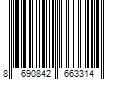 8 690842 663314